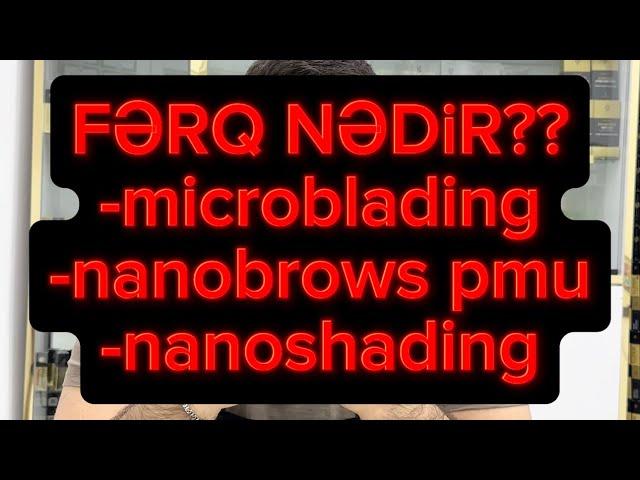 FƏRQ NƏDiR??
-microblading
-nanobrows pmu
-nanoshading